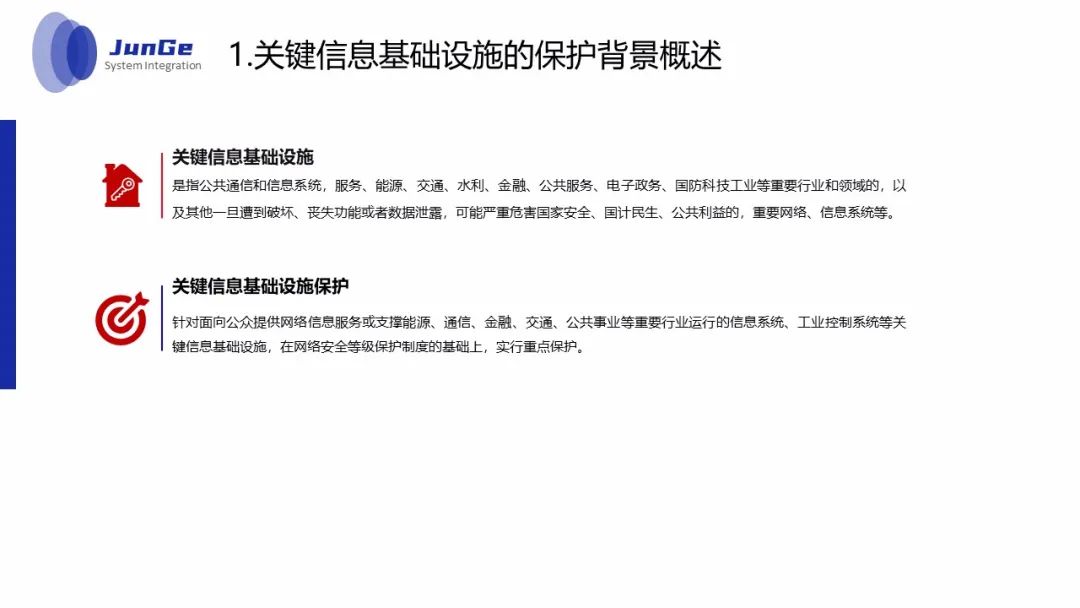 JunGe
System Integration

1.关键信息基础设施的保护背景概述

关键信息基础设施
是指公共通信和信息系统，服务、能源、交通、水利、金融、公共服务、电子政务、国防科技工业等重要行业和领域的，以及其他一旦遭到破坏、丧失功能或者数据泄露，可能严重危害国家安全、国计民生、公共利益的，重要网络、信息系统等。

关键信息基础设施保护
针对面向公众提供网络信息服务或支撑能源、通信、金融、交通、公共事业等重要行业运行的信息系统、工业控制系统等关键信息基础设施，在网络安全等级保护制度的基础上，实行重点保护。